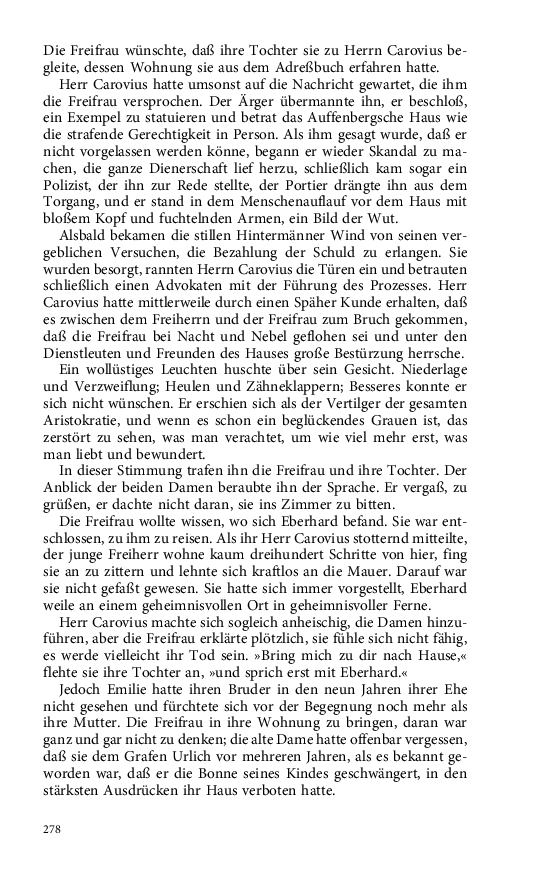 Die Freifrau wünschte, daß ihre Tochter sie zu Herrn Carovius begleite, dessen Wohnung sie aus dem Adreßbuch erfahren hatte.

Herr Carovius hatte umsonst auf die Nachricht gewartet, die ihm die Freifrau versprochen. Der Ärger übermannte ihn, er beschloß, ein Exempel zu statuieren und betrat das Auffenbergsche Haus wie die strafende Gerechtigkeit in Person. Als ihm gesagt wurde, daß er nicht vorgelassen werden könne, begann er wieder Skandal zu machen, die ganze Dienerschaft lief herzu, schließlich kam sogar ein Polizist, der ihn zur Rede stellte, der Portier drängte ihn aus dem Torgang, und er stand in dem Menschenauflauf vor dem Haus mit bloßem Kopf und fuchtelnden Armen, ein Bild der Wut.

Alsbald bekamen die stillen Hintermänner Wind von seinen vergeblichen Versuchen, die Bezahlung der Schuld zu erlangen. Sie wurden besorgt, rannten Herrn Carovius die Türen ein und betrauten schließlich einen Advokaten mit der Führung des Prozesses. Herr Carovius hatte mittlerweile durch einen Späher Kunde erhalten, daß es zwischen dem Freiherrn und der Freifrau zum Bruch gekommen, daß die Freifrau bei Nacht und Nebel geflohen sei und unter den Dienstleuten und Freunden des Hauses große Bestürzung herrsche.

Ein wollüstiges Leuchten huschte über sein Gesicht. Niederlage und Verzweiflung; Heulen und Zähneklappern; Besseres konnte er sich nicht wünschen. Er erschien sich als der Vertilger der gesamten Aristokratie, und wenn es schon ein beglückendes Grauen ist, das zerstört zu sehen, was man verachtet, um wie viel mehr erst, was man liebt und bewundert.

In dieser Stimmung trafen ihn die Freifrau und ihre Tochter. Der Anblick der beiden Damen beraubte ihn der Sprache. Er vergaß, zu grüßen, er dachte nicht daran, sie ins Zimmer zu bitten.

Die Freifrau wollte wissen, wo sich Eberhard befand. Sie war entschlossen, zu ihm zu reisen. Als ihr Herr Carovius stotternd mitteilte, der junge Freiherr wohne kaum dreihundert Schritte von hier, fing sie an zu zittern und lehnte sich kraftlos an die Mauer. Darauf war sie nicht gefaßt gewesen. Sie hatte sich immer vorgestellt, Eberhard weile an einem geheimnisvollen Ort in geheimnisvoller Ferne.

Herr Carovius machte sich sogleich anheischig, die Damen hinzuführen, aber die Freifrau erklärte plötzlich, sie fühle sich nicht fähig, es werde vielleicht ihr Tod sein. »Bring mich zu dir nach Hause,« flehte sie ihre Tochter an, »und sprich erst mit Eberhard.«

Jedoch Emilie hatte ihren Bruder in den neun Jahren ihrer Ehe nicht gesehen und fürchtete sich vor der Begegnung noch mehr als ihre Mutter. Die Freifrau in ihre Wohnung zu bringen, daran war ganz und gar nicht zu denken; die alte Dame hatte offenbar vergessen, daß sie dem Grafen Urlich vor mehreren Jahren, als es bekannt geworden war, daß er die Bonne seines Kindes geschwängert, in den stärksten Ausdrücken ihr Haus verboten hatte.

278